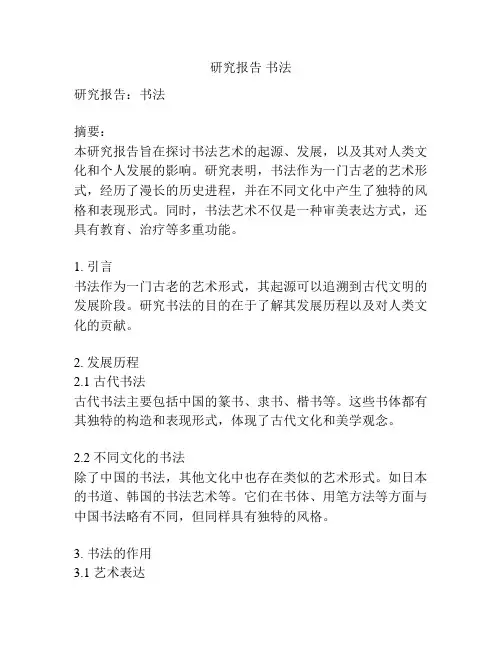 研究报告 书法

研究报告：书法

摘要：
本研究报告旨在探讨书法艺术的起源、发展，以及其对人类文化和个人发展的影响。研究表明，书法作为一门古老的艺术形式，经历了漫长的历史进程，并在不同文化中产生了独特的风格和表现形式。同时，书法艺术不仅是一种审美表达方式，还具有教育、治疗等多重功能。

1. 引言
书法作为一门古老的艺术形式，其起源可以追溯到古代文明的发展阶段。研究书法的目的在于了解其发展历程以及对人类文化的贡献。

2. 发展历程
2.1 古代书法
古代书法主要包括中国的篆书、隶书、楷书等。这些书体都有其独特的构造和表现形式，体现了古代文化和美学观念。

2.2 不同文化的书法
除了中国的书法，其他文化中也存在类似的艺术形式。如日本的书道、韩国的书法艺术等。它们在书体、用笔方法等方面与中国书法略有不同，但同样具有独特的风格。

3. 书法的作用
3.1 艺术表达